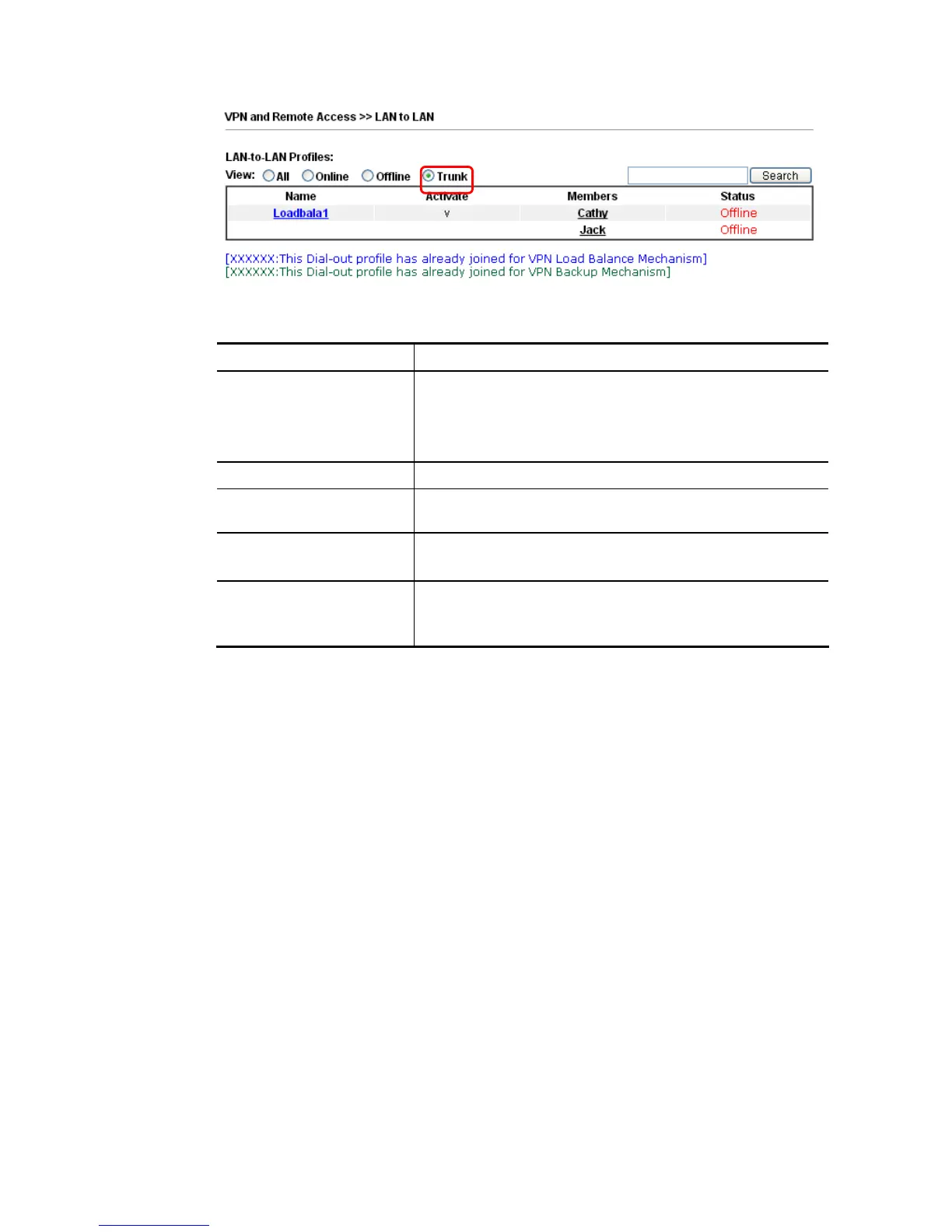 VPN and Remote Access >> LAN to LAN

LAN-to-LAN Profiles:

View: All Online Offline Trunk

Search

| Name | Activate | Members | Status |
|---|---|---|---|
| Loadbala1 | v | Cathy | Offline |
| | | Jack | Offline |

[XXXXXX:This Dial-out profile has already joined for VPN Load Balance Mechanism]
[XXXXXX:This Dial-out profile has already joined for VPN Backup Mechanism]